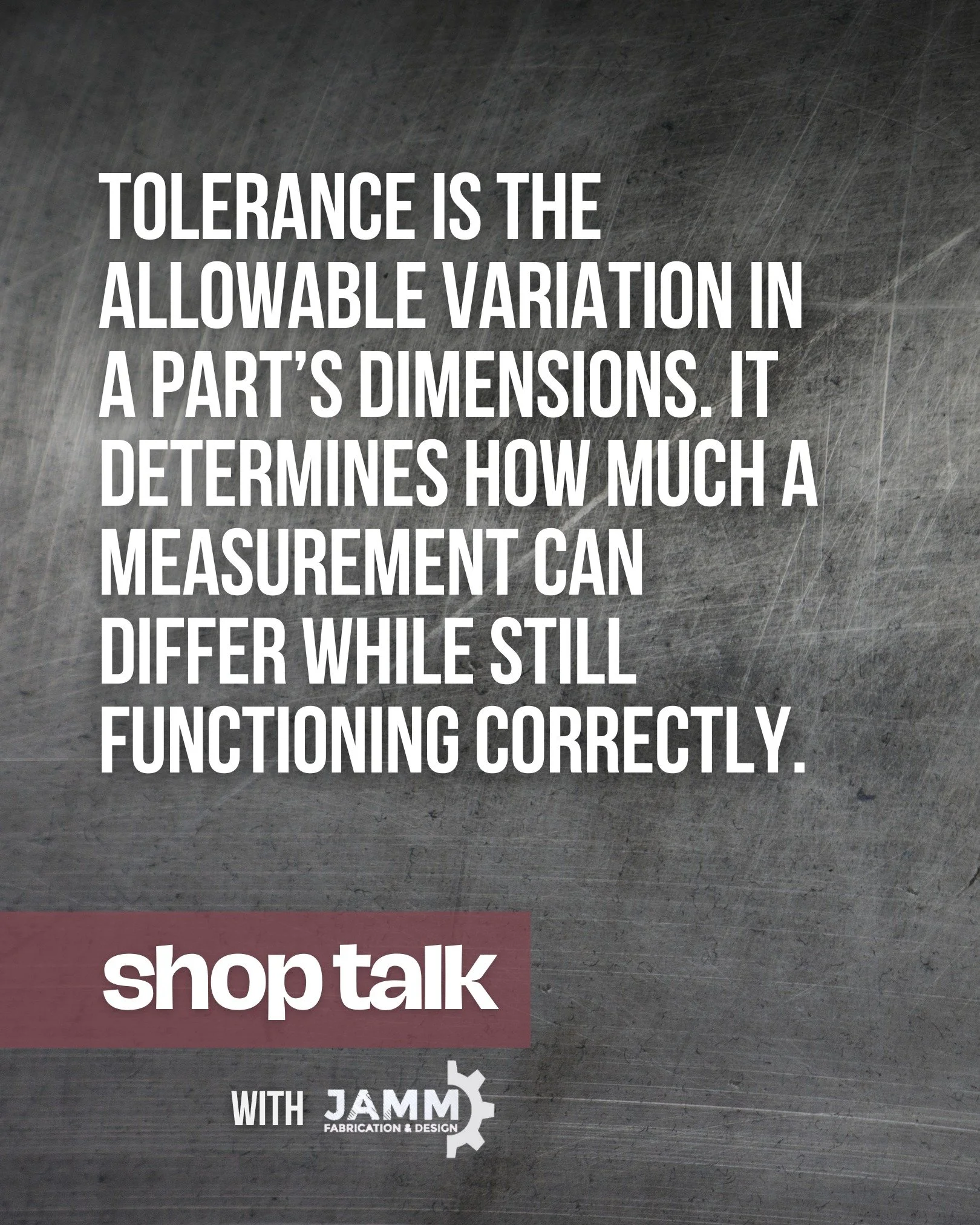 TOLERANCE IS THE ALLOWABLE VARIATION IN A PART'S DIMENSIONS. IT DETERMINES HOW MUCH A MEASUREMENT CAN DIFFER WHILE STILL FUNCTIONING CORRECTLY.

shop talk

WITH JAMM FABRICATION & DESIGN